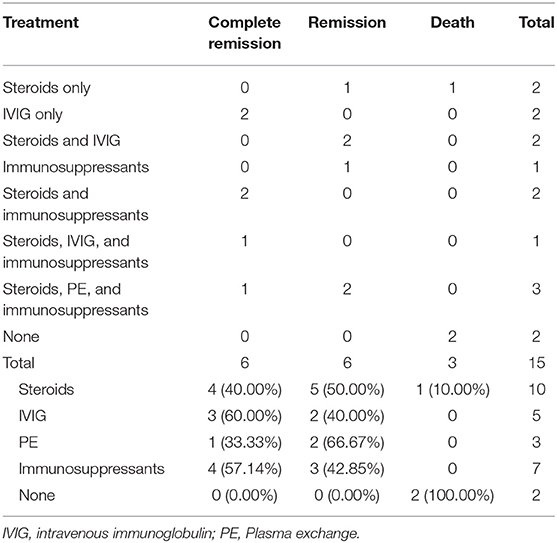 | Treatment | Complete remission | Remission | Death | Total |
|---|---|---|---|---|
| Steroids only | 0 | 1 | 1 | 2 |
| IVIG only | 2 | 0 | 0 | 2 |
| Steroids and IVIG | 0 | 2 | 0 | 2 |
| Immunosuppressants | 0 | 1 | 0 | 1 |
| Steroids and immunosuppressants | 2 | 0 | 0 | 2 |
| Steroids, IVIG, and immunosuppressants | 1 | 0 | 0 | 1 |
| Steroids, PE, and immunosuppressants | 1 | 2 | 0 | 3 |
| None | 0 | 0 | 2 | 2 |
| Total | 6 | 6 | 3 | 15 |
| Steroids | 4 (40.00%) | 5 (50.00%) | 1 (10.00%) | 10 |
| IVIG | 3 (60.00%) | 2 (40.00%) | 0 | 5 |
| PE | 1 (33.33%) | 2 (66.67%) | 0 | 3 |
| Immunosuppressants | 4 (57.14%) | 3 (42.85%) | 0 | 7 |
| None | 0 (0.00%) | 0 (0.00%) | 2 (100.00%) | 2 |

IVIG, intravenous immunoglobulin; PE, Plasma exchange.